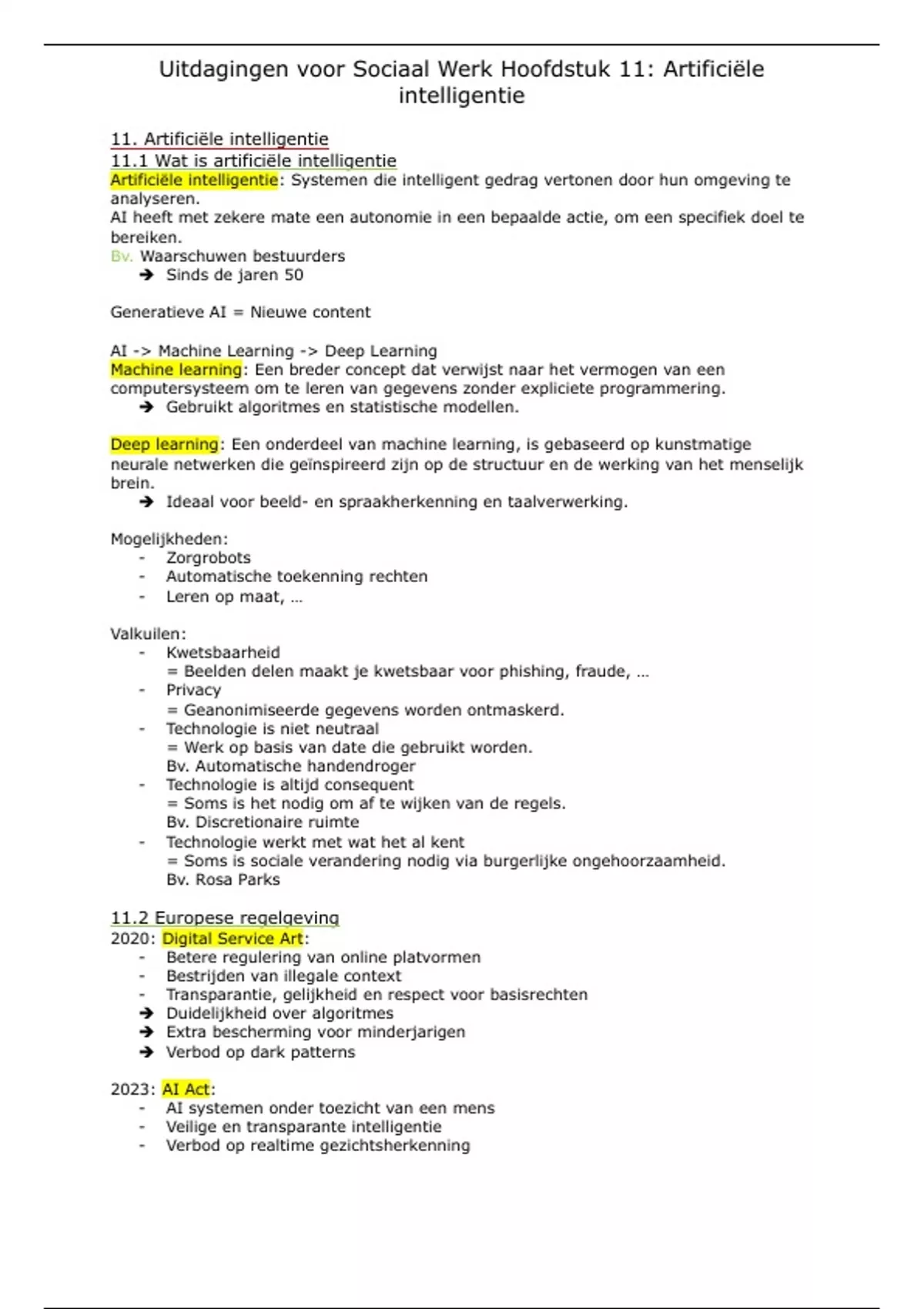 Uitdagingen voor Sociaal Werk Hoofdstuk 11: Artificiële intelligentie

11. Artificiële intelligentie
11.1 Wat is artificiële intelligentie
Artificiële intelligentie: Systemen die intelligent gedrag vertonen door hun omgeving te analyseren.
AI heeft met zekere mate een autonomie in een bepaalde actie, om een specifiek doel te bereiken.
Bv. Waarschuwen bestuurders
➔ Sinds de jaren 50

Generatieve AI = Nieuwe content

AI -> Machine Learning -> Deep Learning
Machine learning: Een breder concept dat verwijst naar het vermogen van een computersysteem om te leren van gegevens zonder expliciete programmering.
➔ Gebruikt algoritmes en statistische modellen.

Deep learning: Een onderdeel van machine learning, is gebaseerd op kunstmatige neurale netwerken die geïnspireerd zijn op de structuur en de werking van het menselijk brein.
➔ Ideaal voor beeld- en spraakherkenning en taalverwerking.

Mogelijkheden:
- Zorgrobots
- Automatische toekenning rechten
- Leren op maat, …

Valkuilen:
- Kwetsbaarheid
= Beelden delen maakt je kwetsbaar voor phishing, fraude, …
- Privacy
= Geanonimiseerde gegevens worden ontmaskerd.
- Technologie is niet neutraal
= Werk op basis van date die gebruikt worden.
Bv. Automatische handendroger
- Technologie is altijd consequent
= Soms is het nodig om af te wijken van de regels.
Bv. Discretionaire ruimte
- Technologie werkt met wat het al kent
= Soms is sociale verandering nodig via burgerlijke ongehoorzaamheid.
Bv. Rosa Parks

11.2 Europese regelgeving
2020: Digital Service Art:
- Betere regulering van online platvormen
- Bestrijden van illegale context
- Transparantie, gelijkheid en respect voor basisrechten
➔ Duidelijkheid over algoritmes
➔ Extra bescherming voor minderjarigen
➔ Verbod op dark patterns

2023: AI Act:
- AI systemen onder toezicht van een mens
- Veilige en transparante intelligentie
- Verbod op realtime gezichtsherkenning